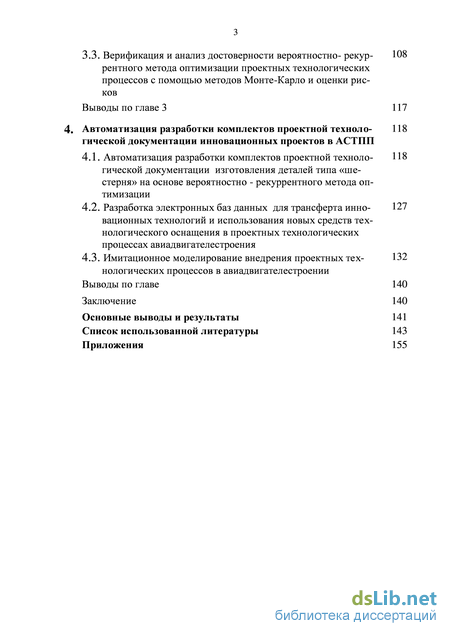 3

3.3. Верификация и анализ достоверности вероятностно- рекуррентного метода оптимизации проектных технологических процессов с помощью методов Монте-Карло и оценки рисков 108

Выводы по главе 3 117

4. Автоматизация разработки комплектов проектной технологической документации инновационных проектов в АСТПП 118

4.1. Автоматизация разработки комплектов проектной технологической документации изготовления деталей типа «шестерня» на основе вероятностно - рекуррентного метода оптимизации 118

4.2. Разработка электронных баз данных для трансферта инновационных технологий и использования новых средств технологического оснащения в проектных технологических процессах авиадвигателестроения 127

4.3. Имитационное моделирование внедрения проектных технологических процессов в авиадвигателестроении 132

Выводы по главе 140

Заключение 140

Основные выводы и результаты 141

Список использованной литературы 143

Приложения 155

dsLib.net
библиотека диссертаций